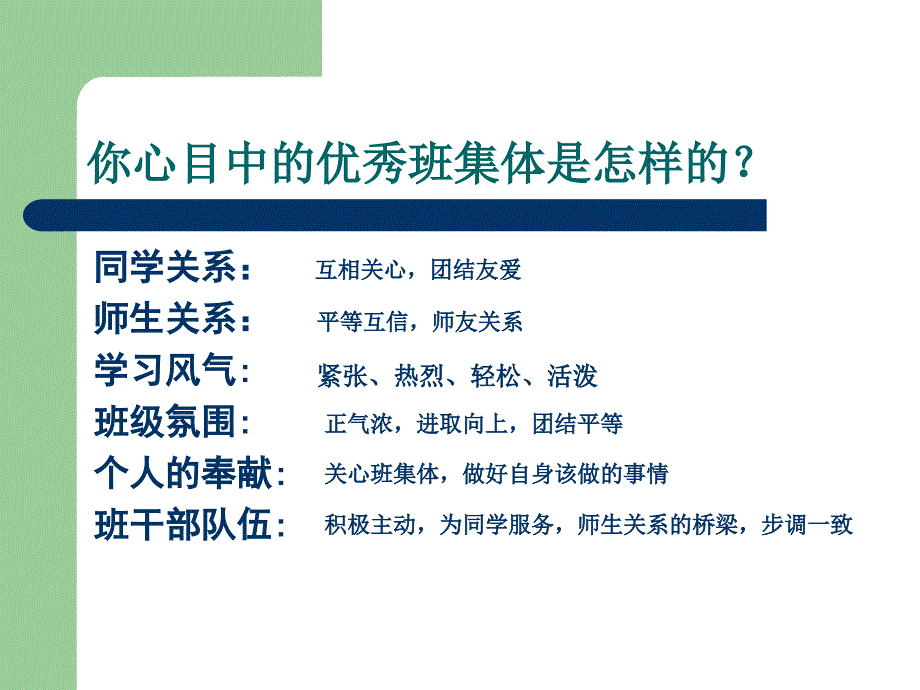 你心目中的优秀班集体是怎样的？

同学关系： 互相关心，团结友爱

师生关系： 平等互信，师友关系

学习风气： 紧张、热烈、轻松、活泼

班级氛围： 正气浓，进取向上，团结平等

个人的奉献： 关心班集体，做好自身该做的事情

班干部队伍： 积极主动，为同学服务，师生关系的桥梁，步调一致